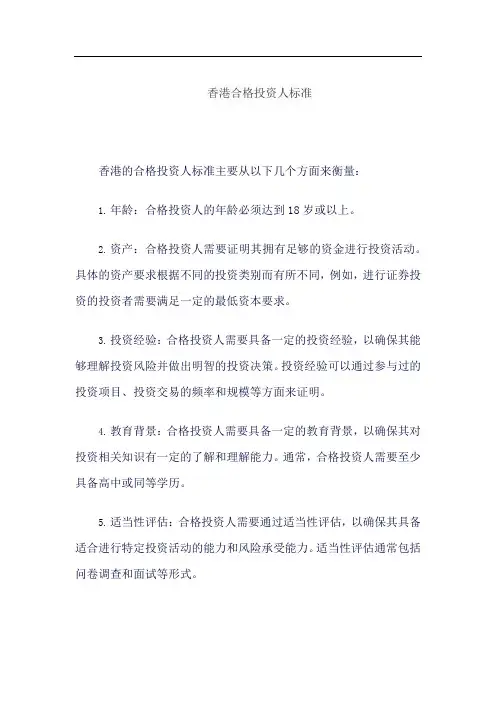 香港合格投资人标准

香港的合格投资人标准主要从以下几个方面来衡量：

1. 年龄：合格投资人的年龄必须达到 18 岁或以上。

2. 资产：合格投资人需要证明其拥有足够的资金进行投资活动。具体的资产要求根据不同的投资类别而有所不同，例如，进行证券投资的投资者需要满足一定的最低资本要求。

3. 投资经验：合格投资人需要具备一定的投资经验，以确保其能够理解投资风险并做出明智的投资决策。投资经验可以通过参与过的投资项目、投资交易的频率和规模等方面来证明。

4. 教育背景：合格投资人需要具备一定的教育背景，以确保其对投资相关知识有一定的了解和理解能力。通常，合格投资人需要至少具备高中或同等学历。

5. 适当性评估：合格投资人需要通过适当性评估，以确保其具备适合进行特定投资活动的能力和风险承受能力。适当性评估通常包括问卷调查和面试等形式。